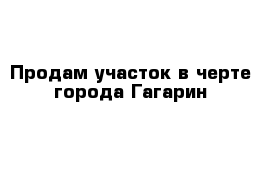 Продам участок в черте города Гагарин